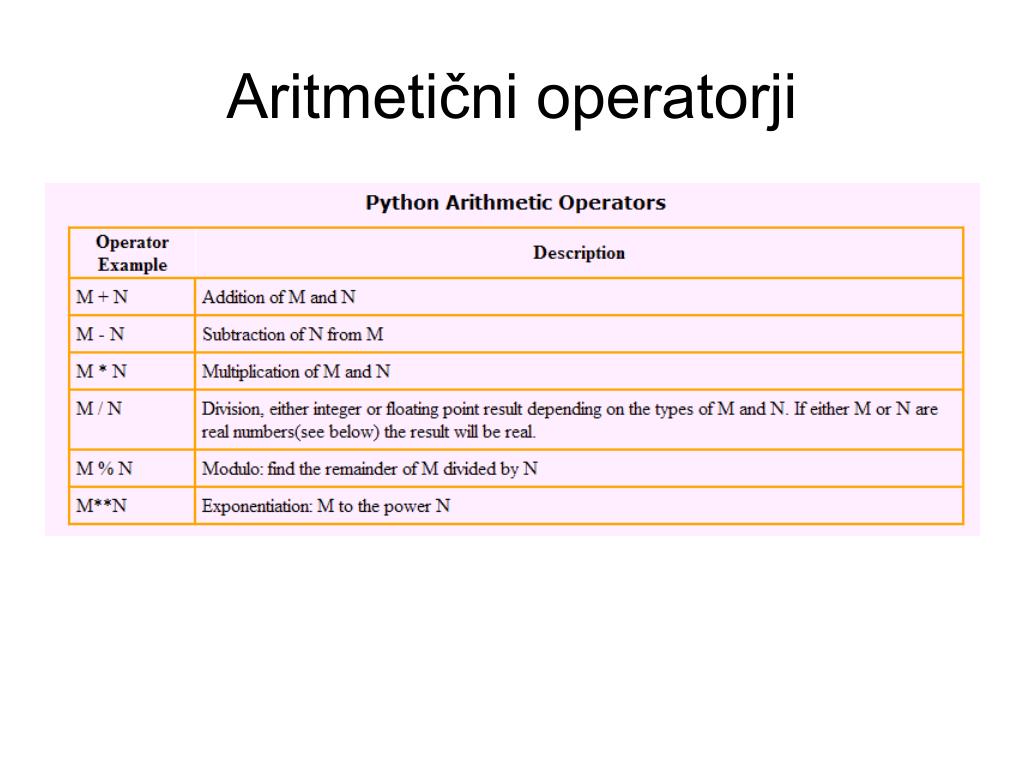 Aritmetični operatorji

Python Arithmetic Operators

| Operator Example | Description |
|---|---|
| M + N | Addition of M and N |
| M - N | Subtraction of N from M |
| M * N | Multiplication of M and N |
| M / N | Division, either integer or floating point result depending on the types of M and N. If either M or N are real numbers(see below) the result will be real. |
| M % N | Modulo: find the remainder of M divided by N |
| M**N | Exponentiation: M to the power N |